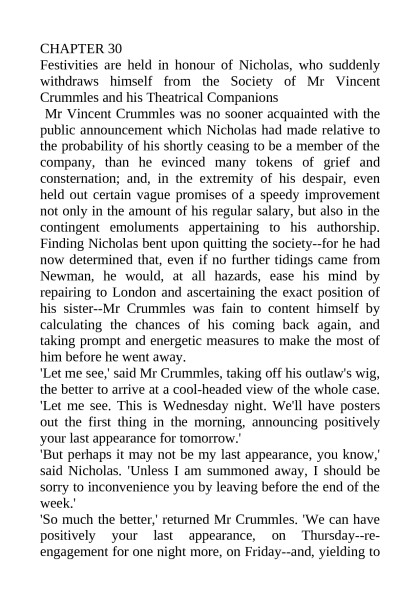 CHAPTER 30
Festivities are held in honour of Nicholas, who suddenly withdraws himself from the Society of Mr Vincent Crummles and his Theatrical Companions

Mr Vincent Crummles was no sooner acquainted with the public announcement which Nicholas had made relative to the probability of his shortly ceasing to be a member of the company, than he evinced many tokens of grief and consternation; and, in the extremity of his despair, even held out certain vague promises of a speedy improvement not only in the amount of his regular salary, but also in the contingent emoluments appertaining to his authorship. Finding Nicholas bent upon quitting the society--for he had now determined that, even if no further tidings came from Newman, he would, at all hazards, ease his mind by repairing to London and ascertaining the exact position of his sister--Mr Crummles was fain to content himself by calculating the chances of his coming back again, and taking prompt and energetic measures to make the most of him before he went away.

'Let me see,' said Mr Crummles, taking off his outlaw's wig, the better to arrive at a cool-headed view of the whole case. 'Let me see. This is Wednesday night. We'll have posters out the first thing in the morning, announcing positively your last appearance for tomorrow.'

'But perhaps it may not be my last appearance, you know,' said Nicholas. 'Unless I am summoned away, I should be sorry to inconvenience you by leaving before the end of the week.'

'So much the better,' returned Mr Crummles. 'We can have positively your last appearance, on Thursday--re-engagement for one night more, on Friday--and, yielding to